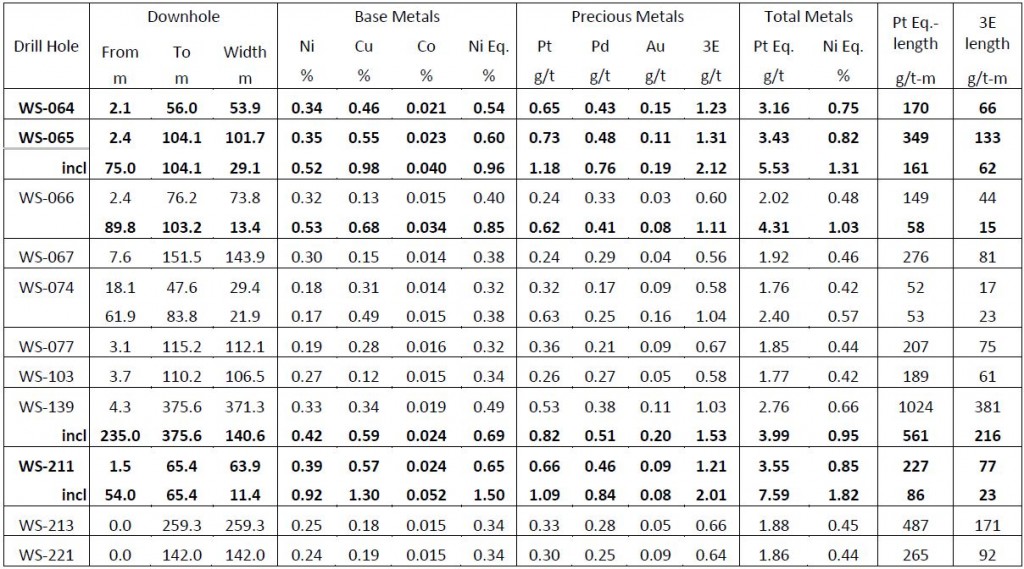 | Drill Hole | Downhole From m | Downhole To m | Downhole Width m | Base Metals Ni % | Base Metals Cu % | Base Metals Co % | Base Metals Ni Eq. % | Precious Metals Pt g/t | Precious Metals Pd g/t | Precious Metals Au g/t | Precious Metals 3E g/t | Total Metals Pt Eq. g/t | Total Metals Ni Eq. % | Pt Eq.-length g/t-m | 3E length g/t-m |
|---|---|---|---|---|---|---|---|---|---|---|---|---|---|---|---|
| WS-064 | 2.1 | 56.0 | 53.9 | 0.34 | 0.46 | 0.021 | 0.54 | 0.65 | 0.43 | 0.15 | 1.23 | 3.16 | 0.75 | 170 | 66 |
| WS-065 | 2.4 | 104.1 | 101.7 | 0.35 | 0.55 | 0.023 | 0.60 | 0.73 | 0.48 | 0.11 | 1.31 | 3.43 | 0.82 | 349 | 133 |
| incl | 75.0 | 104.1 | 29.1 | 0.52 | 0.98 | 0.040 | 0.96 | 1.18 | 0.76 | 0.19 | 2.12 | 5.53 | 1.31 | 161 | 62 |
| WS-066 | 2.4 | 76.2 | 73.8 | 0.32 | 0.13 | 0.015 | 0.40 | 0.24 | 0.33 | 0.03 | 0.60 | 2.02 | 0.48 | 149 | 44 |
| | 89.8 | 103.2 | 13.4 | 0.53 | 0.68 | 0.034 | 0.85 | 0.62 | 0.41 | 0.08 | 1.11 | 4.31 | 1.03 | 58 | 15 |
| WS-067 | 7.6 | 151.5 | 143.9 | 0.30 | 0.15 | 0.014 | 0.38 | 0.24 | 0.29 | 0.04 | 0.56 | 1.92 | 0.46 | 276 | 81 |
| WS-074 | 18.1 | 47.6 | 29.4 | 0.18 | 0.31 | 0.014 | 0.32 | 0.32 | 0.17 | 0.09 | 0.58 | 1.76 | 0.42 | 52 | 17 |
| | 61.9 | 83.8 | 21.9 | 0.17 | 0.49 | 0.015 | 0.38 | 0.63 | 0.25 | 0.16 | 1.04 | 2.40 | 0.57 | 53 | 23 |
| WS-077 | 3.1 | 115.2 | 112.1 | 0.19 | 0.28 | 0.016 | 0.32 | 0.36 | 0.21 | 0.09 | 0.67 | 1.85 | 0.44 | 207 | 75 |
| WS-103 | 3.7 | 110.2 | 106.5 | 0.27 | 0.12 | 0.015 | 0.34 | 0.26 | 0.27 | 0.05 | 0.58 | 1.77 | 0.42 | 189 | 61 |
| WS-139 | 4.3 | 375.6 | 371.3 | 0.33 | 0.34 | 0.019 | 0.49 | 0.53 | 0.38 | 0.11 | 1.03 | 2.76 | 0.66 | 1024 | 381 |
| incl | 235.0 | 375.6 | 140.6 | 0.42 | 0.59 | 0.024 | 0.69 | 0.82 | 0.51 | 0.20 | 1.53 | 3.99 | 0.95 | 561 | 216 |
| WS-211 | 1.5 | 65.4 | 63.9 | 0.39 | 0.57 | 0.024 | 0.65 | 0.66 | 0.46 | 0.09 | 1.21 | 3.55 | 0.85 | 227 | 77 |
| incl | 54.0 | 65.4 | 11.4 | 0.92 | 1.30 | 0.052 | 1.50 | 1.09 | 0.84 | 0.08 | 2.01 | 7.59 | 1.82 | 86 | 23 |
| WS-213 | 0.0 | 259.3 | 259.3 | 0.25 | 0.18 | 0.015 | 0.34 | 0.33 | 0.28 | 0.05 | 0.66 | 1.88 | 0.45 | 487 | 171 |
| WS-221 | 0.0 | 142.0 | 142.0 | 0.24 | 0.19 | 0.015 | 0.34 | 0.30 | 0.25 | 0.09 | 0.64 | 1.86 | 0.44 | 265 | 92 |